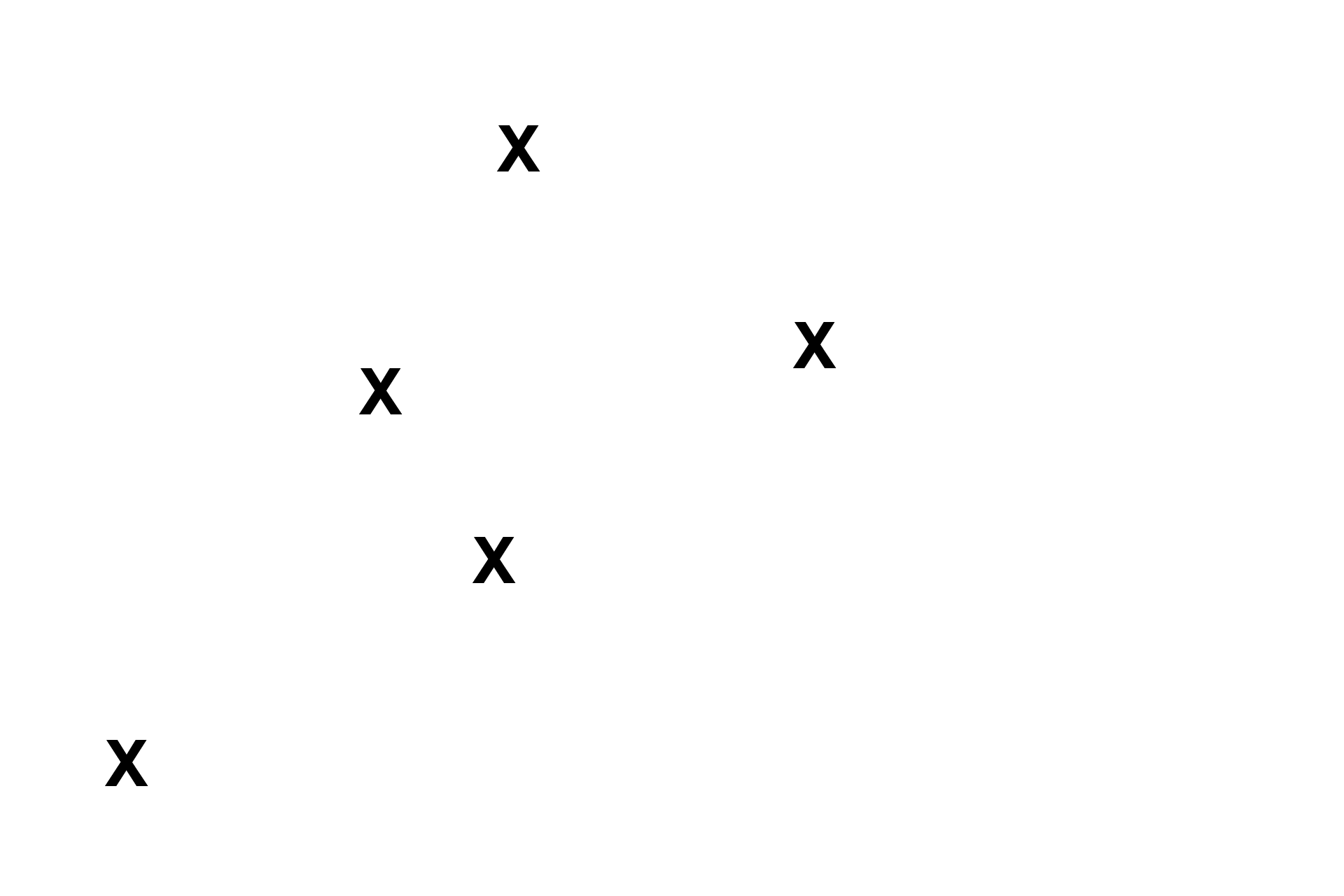 X

X

X

X

X